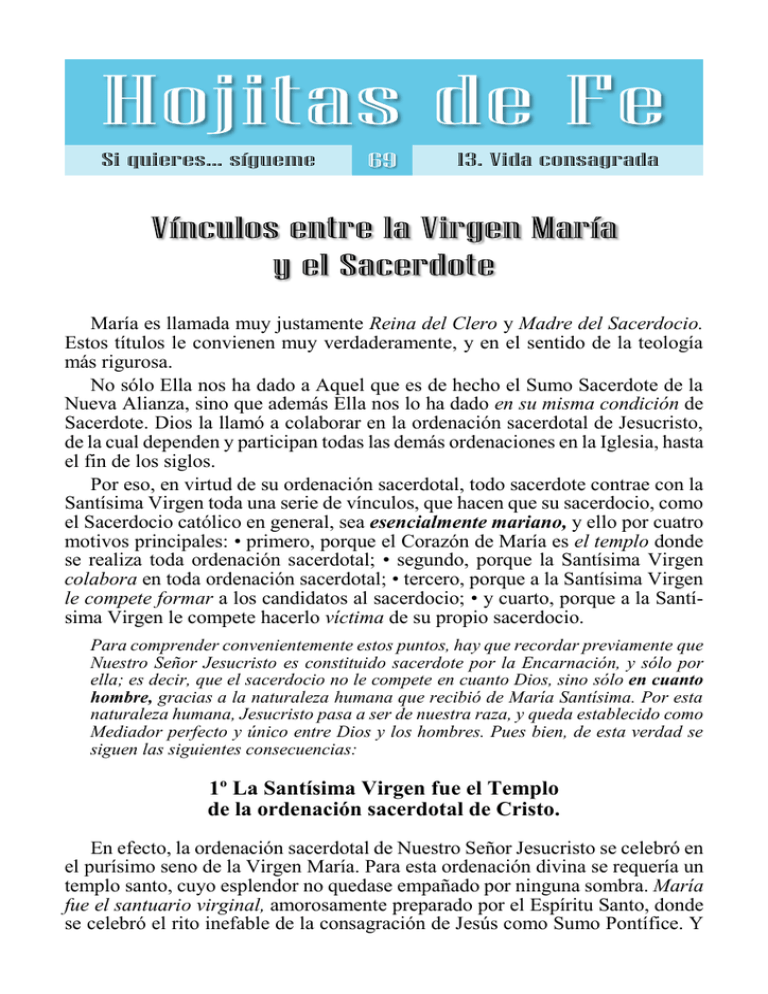 Hojitas de Fe

Si quieres... sígueme

69

13. Vida consagrada

Vínculos entre la Virgen María y el Sacerdote

María es llamada muy justamente Reina del Clero y Madre del Sacerdocio. Estos títulos le convienen muy verdaderamente, y en el sentido de la teología más rigurosa.

No sólo Ella nos ha dado a Aquel que es de hecho el Sumo Sacerdote de la Nueva Alianza, sino que además Ella nos lo ha dado en su misma condición de Sacerdote. Dios la llamó a colaborar en la ordenación sacerdotal de Jesucristo, de la cual dependen y participan todas las demás ordenaciones en la Iglesia, hasta el fin de los siglos.

Por eso, en virtud de su ordenación sacerdotal, todo sacerdote contrae con la Santísima Virgen toda una serie de vínculos, que hacen que su sacerdocio, como el Sacerdocio católico en general, sea esencialmente mariano, y ello por cuatro motivos principales: • primero, porque el Corazón de María es el templo donde se realiza toda ordenación sacerdotal; • segundo, porque la Santísima Virgen colabora en toda ordenación sacerdotal; • tercero, porque a la Santísima Virgen le compete formar a los candidatos al sacerdocio; • y cuarto, porque a la Santísima Virgen le compete hacerlo víctima de su propio sacerdocio.

Para comprender convenientemente estos puntos, hay que recordar previamente que Nuestro Señor Jesucristo es constituido sacerdote por la Encarnación, y sólo por ella; es decir, que el sacerdocio no le compete en cuanto Dios, sino sólo en cuanto hombre, gracias a la naturaleza humana que recibió de María Santísima. Por esta naturaleza humana, Jesucristo pasa a ser de nuestra raza, y queda establecido como Mediador perfecto y único entre Dios y los hombres. Pues bien, de esta verdad se siguen las siguientes consecuencias:

1º La Santísima Virgen fue el Templo de la ordenación sacerdotal de Cristo.

En efecto, la ordenación sacerdotal de Nuestro Señor Jesucristo se celebró en el purísimo seno de la Virgen María. Para esta ordenación divina se requería un templo santo, cuyo esplendor no quedase empañado por ninguna sombra. María fue el santuario virginal, amorosamente preparado por el Espíritu Santo, donde se celebró el rito inefable de la consagración de Jesús como Sumo Pontífice. Y